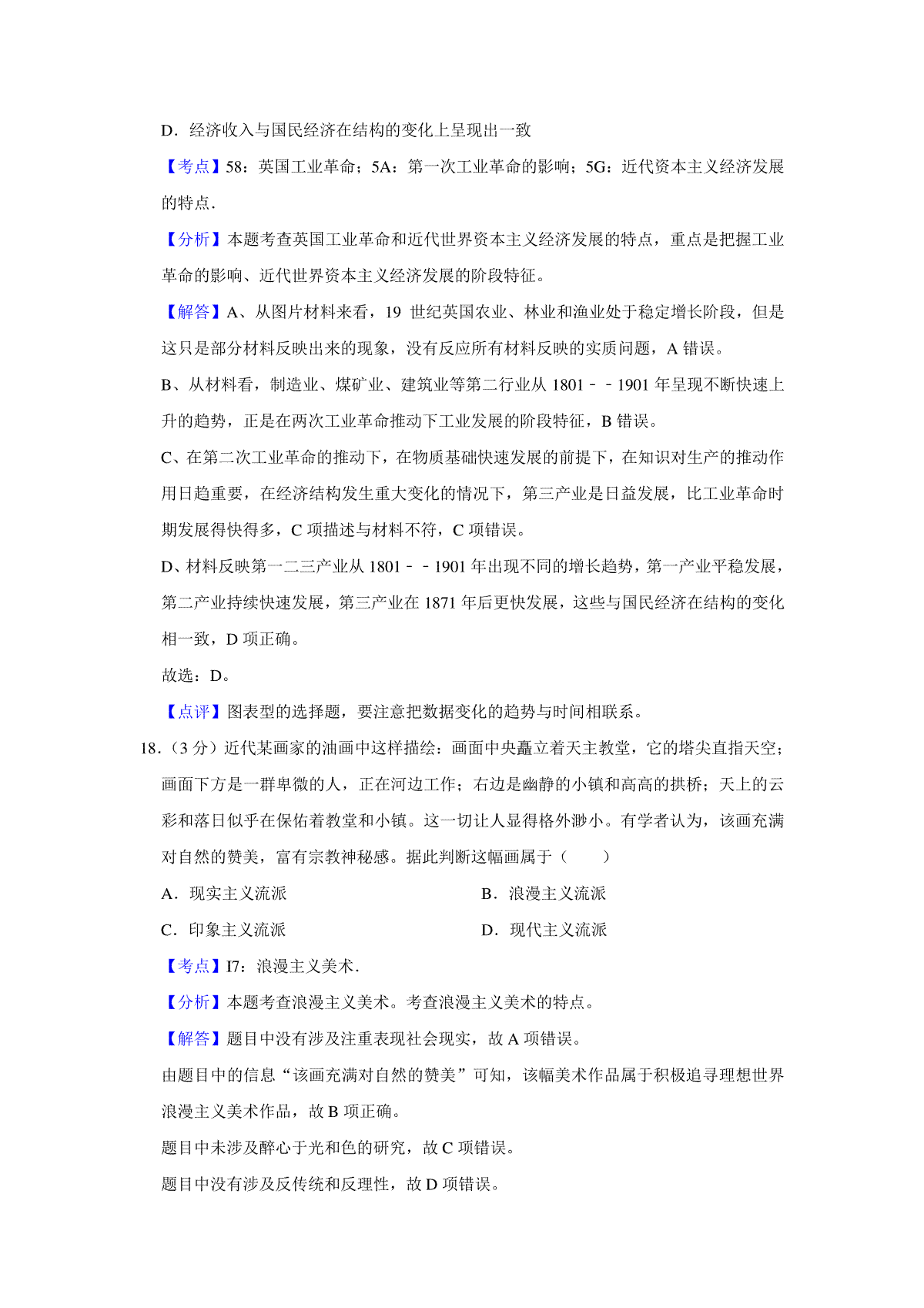 D．经济收入与国民经济在结构的变化上呈现出一致

【考点】58：英国工业革命；5A：第一次工业革命的影响；5G：近代资本主义经济发展的特点．

【分析】本题考查英国工业革命和近代世界资本主义经济发展的特点，重点是把握工业革命的影响、近代世界资本主义经济发展的阶段特征。

【解答】A、从图片材料来看，19 世纪英国农业、林业和渔业处于稳定增长阶段，但是这只是部分材料反映出来的现象，没有反应所有材料反映的实质问题，A 错误。

B、从材料看，制造业、煤矿业、建筑业等第二行业从 1801﹣﹣1901 年呈现不断快速上升的趋势，正是在两次工业革命推动下工业发展的阶段特征，B 错误。

C、在第二次工业革命的推动下，在物质基础快速发展的前提下，在知识对生产的推动作用日趋重要，在经济结构发生重大变化的情况下，第三产业是日益发展，比工业革命时期发展得快得多，C 项描述与材料不符，C 项错误。

D、材料反映第一二三产业从 1801﹣﹣1901 年出现不同的增长趋势，第一产业平稳发展，第二产业持续快速发展，第三产业在 1871 年后更快发展，这些与国民经济在结构的变化相一致，D 项正确。

故选：D。

【点评】图表型的选择题，要注意把数据变化的趋势与时间相联系。

18．（3 分）近代某画家的油画中这样描绘：画面中央矗立着天主教堂，它的塔尖直指天空；画面下方是一群卑微的人，正在河边工作；右边是幽静的小镇和高高的拱桥；天上的云彩和落日似乎在保佑着教堂和小镇。这一切让人显得格外渺小。有学者认为，该画充满对自然的赞美，富有宗教神秘感。据此判断这幅画属于（　　）

A．现实主义流派　　B．浪漫主义流派

C．印象主义流派　　D．现代主义流派

【考点】I7：浪漫主义美术．

【分析】本题考查浪漫主义美术。考查浪漫主义美术的特点。

【解答】题目中没有涉及注重表现社会现实，故 A 项错误。

由题目中的信息“该画充满对自然的赞美”可知，该幅美术作品属于积极追寻理想世界浪漫主义美术作品，故 B 项正确。

题目中未涉及醉心于光和色的研究，故 C 项错误。

题目中没有涉及反传统和反理性，故 D 项错误。